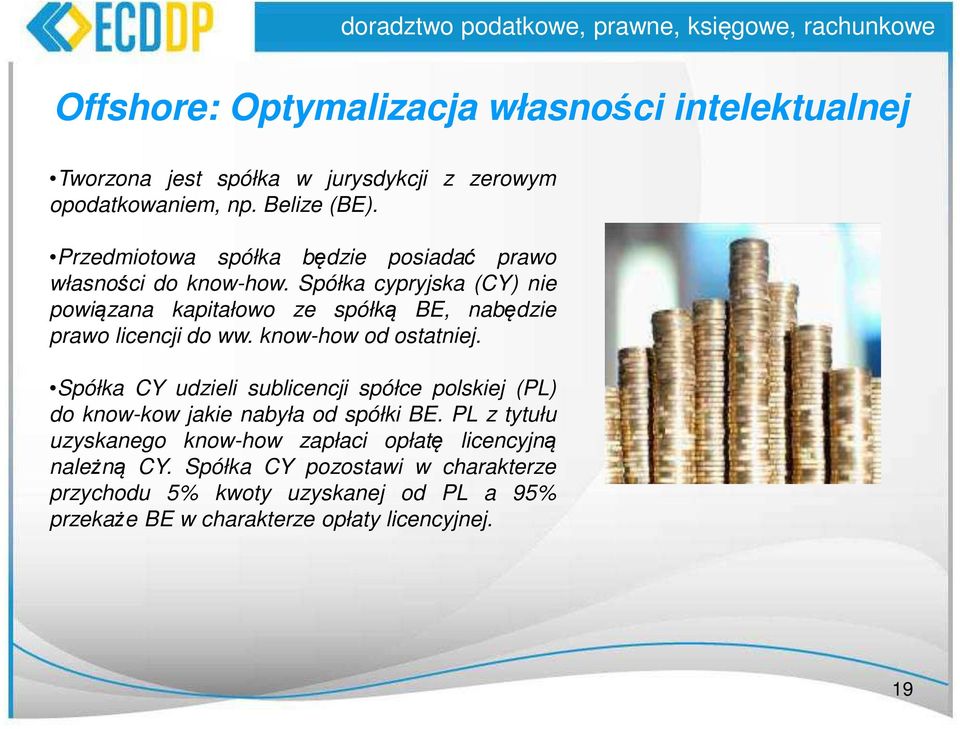 ECDDP

doradztwo podatkowe, prawne, księgowe, rachunkowe

Offshore: Optymalizacja własności intelektualnej

•Tworzona jest spółka w jurysdykcji z zerowym opodatkowaniem, np. Belize (BE).

•Przedmiotowa spółka będzie posiadać prawo własności do know-how. Spółka cypryjska (CY) nie powiązana kapitałowo ze spółką BE, nabędzie prawo licencji do ww. know-how od ostatniej.

•Spółka CY udzieli sublicencji spółce polskiej (PL) do know-kow jakie nabyła od spółki BE. PL z tytułu uzyskanego know-how zapłaci opłatę licencyjną należną CY. Spółka CY pozostawi w charakterze przychodu 5% kwoty uzyskanej od PL a 95% przekaże BE w charakterze opłaty licencyjnej.

19